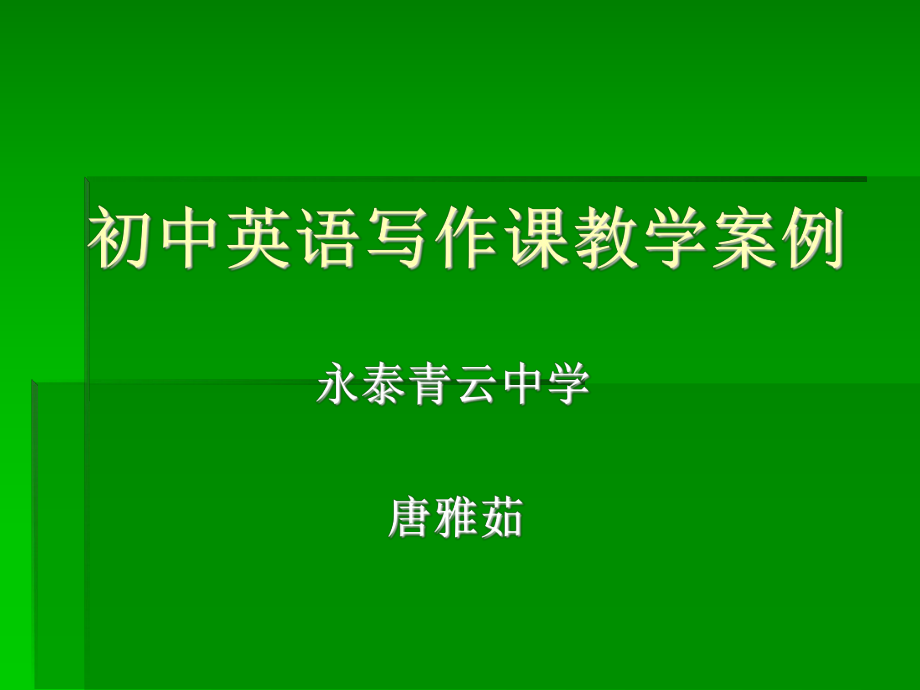 初中英语写作课教学案例

永泰青云中学

唐雅茹